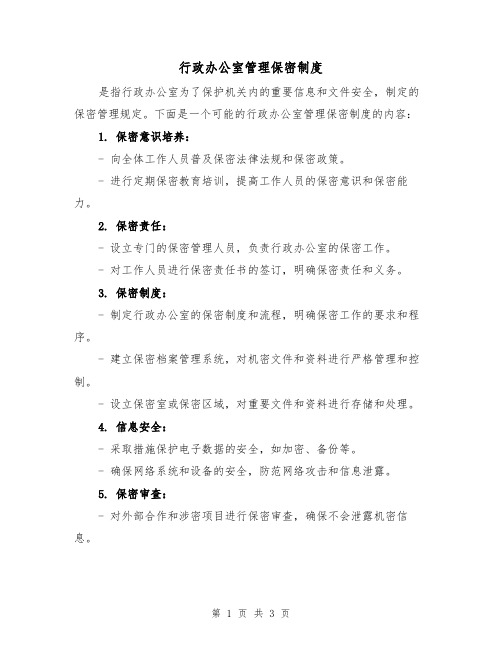 行政办公室管理保密制度

是指行政办公室为了保护机关内的重要信息和文件安全，制定的保密管理规定。下面是一个可能的行政办公室管理保密制度的内容：

1. 保密意识培养：

- 向全体工作人员普及保密法律法规和保密政策。

- 进行定期保密教育培训，提高工作人员的保密意识和保密能力。

2. 保密责任：

- 设立专门的保密管理人员，负责行政办公室的保密工作。

- 对工作人员进行保密责任书的签订，明确保密责任和义务。

3. 保密制度：

- 制定行政办公室的保密制度和流程，明确保密工作的要求和程序。

- 建立保密档案管理系统，对机密文件和资料进行严格管理和控制。

- 设立保密室或保密区域，对重要文件和资料进行存储和处理。

4. 信息安全：

- 采取措施保护电子数据的安全，如加密、备份等。

- 确保网络系统和设备的安全，防范网络攻击和信息泄露。

5. 保密审查：

- 对外部合作和涉密项目进行保密审查，确保不会泄露机密信息。

第 1 页 共 3 页